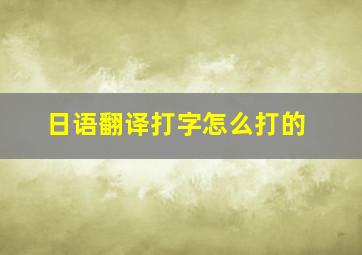 日语翻译打字怎么打的